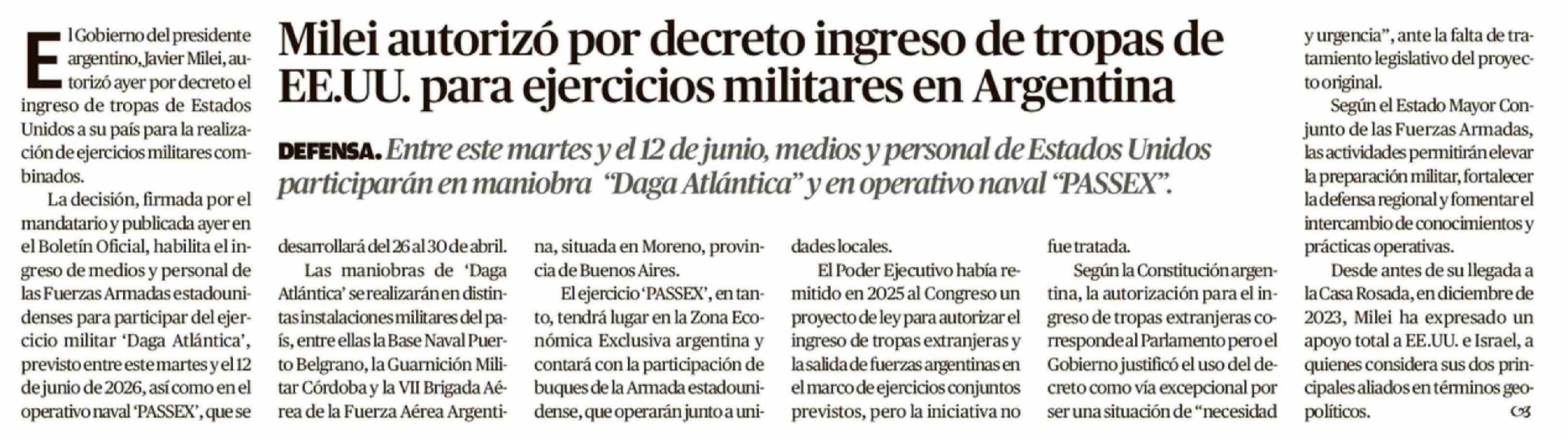 Milei autorizó por decreto ingreso de tropas de EE.UU. para ejercicios militares en Argentina

DEFENSA. Entre este martes y el 12 de junio, medios y personal de Estados Unidos participarán en maniobra "Daga Atlántica" y en operativo naval "PASSEX".

El Gobierno del presidente argentino, Javier Milei, autorizó ayer por decreto el ingreso de tropas de Estados Unidos a su país para la realización de ejercicios militares combinados.

La decisión, firmada por el mandatario y publicada ayer en el Boletín Oficial, habilita el ingreso de medios y personal de las Fuerzas Armadas estadounidenses para participar del ejercicio militar 'Daga Atlántica', previsto entre este martes y el 12 de junio de 2026, así como en el operativo naval 'PASSEX', que se desarrollará del 26 al 30 de abril.

Las maniobras de 'Daga Atlántica' se realizarán en distintas instalaciones militares del país, entre ellas la Base Naval Puerto Belgrano, la Guarnición Militar Córdoba y la VII Brigada Aérea de la Fuerza Aérea Argentina, situada en Moreno, provincia de Buenos Aires.

El ejercicio 'PASSEX', en tanto, tendrá lugar en la Zona Económica Exclusiva argentina y contará con la participación de buques de la Armada estadounidense, que operarán junto a unidades locales.

El Poder Ejecutivo había remitido en 2025 al Congreso un proyecto de ley para autorizar el ingreso de tropas extranjeras y la salida de fuerzas argentinas en el marco de ejercicios conjuntos previstos, pero la iniciativa no fue tratada.

Según la Constitución argentina, la autorización para el ingreso de tropas extranjeras corresponde al Parlamento pero el Gobierno justificó el uso del decreto como vía excepcional por ser una situación de "necesidad y urgencia", ante la falta de tratamiento legislativo del proyecto original.

Según el Estado Mayor Conjunto de las Fuerzas Armadas, las actividades permitirán elevar la preparación militar, fortalecer la defensa regional y fomentar el intercambio de conocimientos y prácticas operativas.

Desde antes de su llegada a la Casa Rosada, en diciembre de 2023, Milei ha expresado un apoyo total a EE.UU. e Israel, a quienes considera sus dos principales aliados en términos geopolíticos.